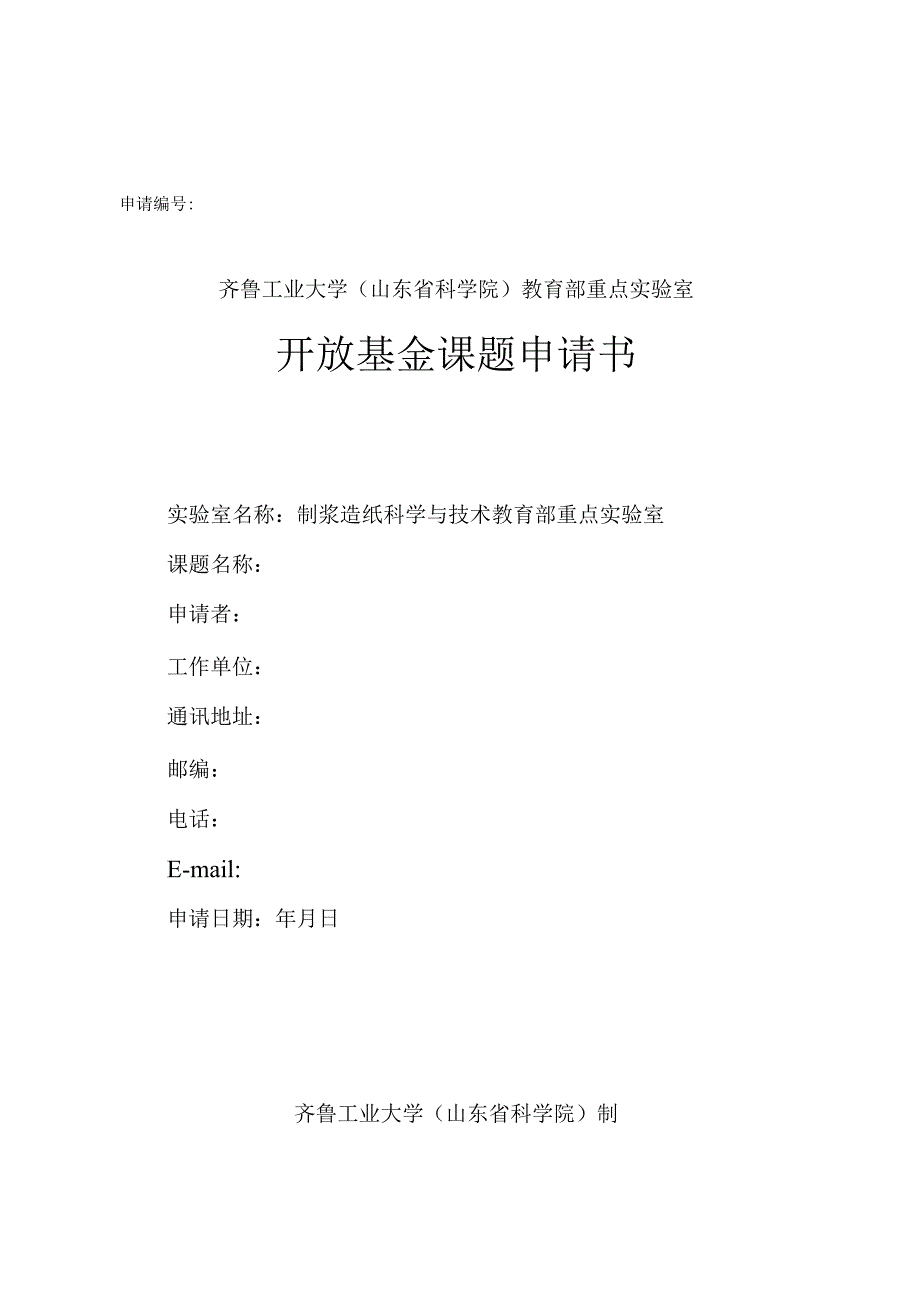 申请编号:

齐鲁工业大学（山东省科学院）教育部重点实验室

开放基金课题申请书

实验室名称：制浆造纸科学与技术教育部重点实验室

课题名称：

申请者：

工作单位：

通讯地址：

邮编：

电话：

E-mail:

申请日期：年月日

齐鲁工业大学（山东省科学院）制